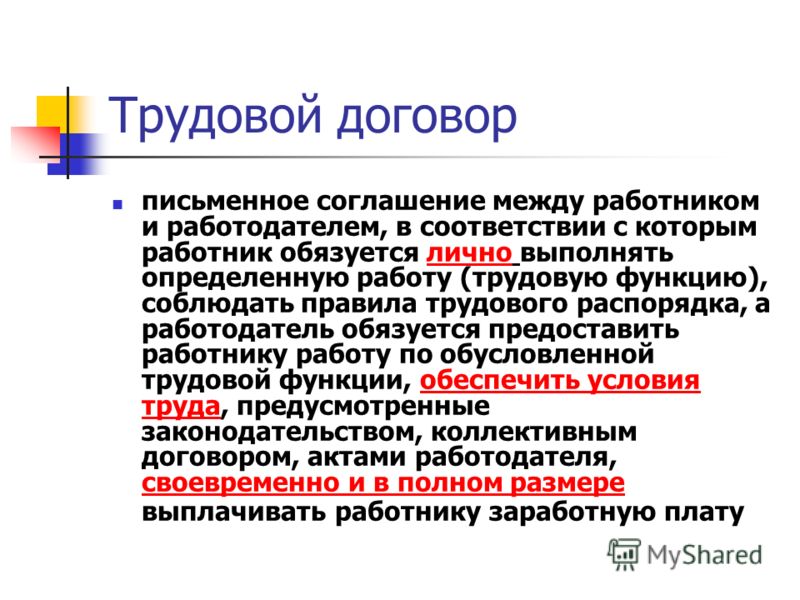 Трудовой договор

письменное соглашение между работником и работодателем, в соответствии с которым работник обязуется лично выполнять определенную работу (трудовую функцию), соблюдать правила трудового распорядка, а работодатель обязуется предоставить работнику работу по обусловленной трудовой функции, обеспечить условия труда, предусмотренные законодательством, коллективным договором, актами работодателя, своевременно и в полном размере выплачивать работнику заработную плату

MyShared